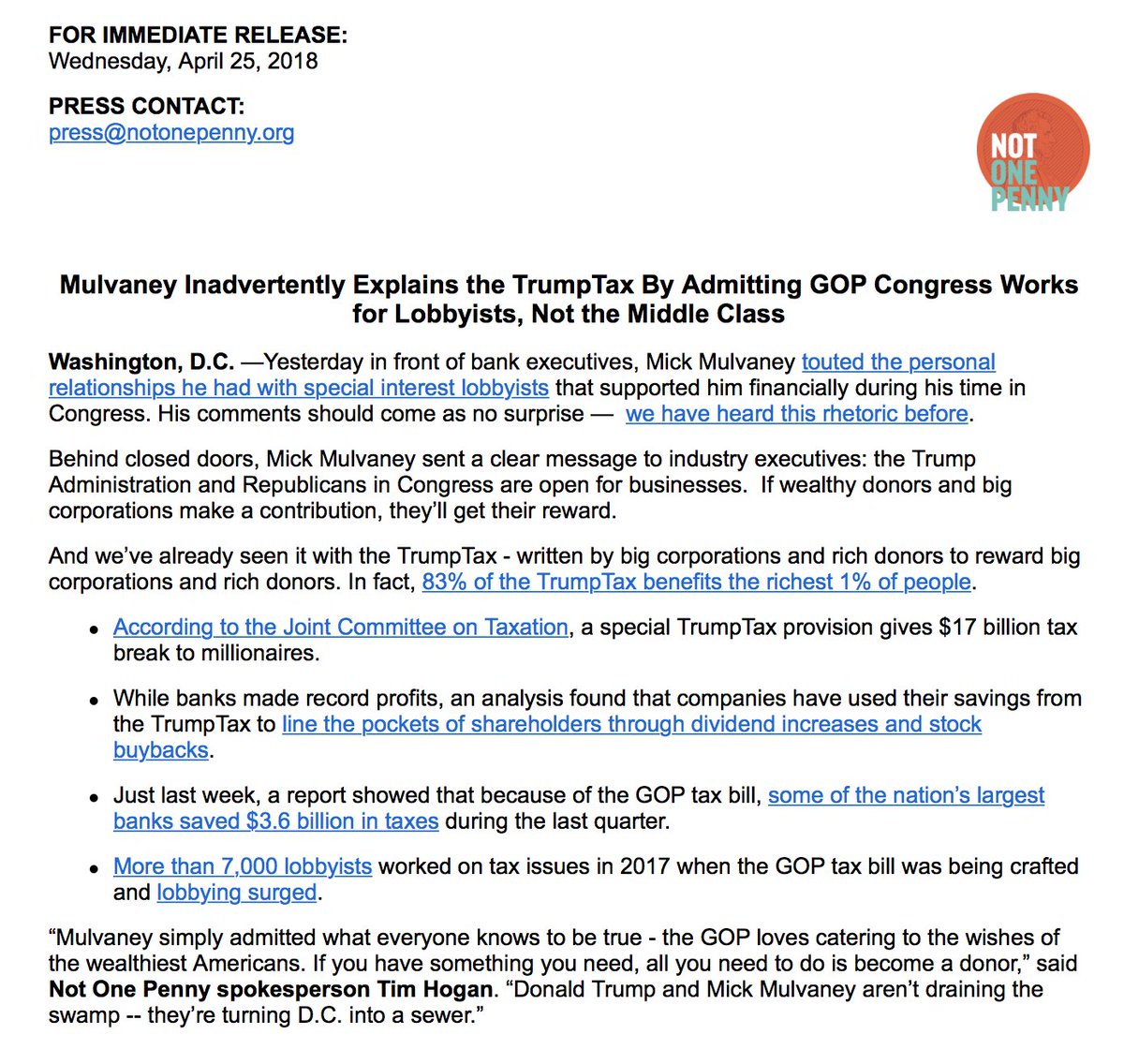 FOR IMMEDIATE RELEASE:
Wednesday, April 25, 2018

PRESS CONTACT:
press@notonepenny.org

NOT ONE PENNY

Mulvaney Inadvertently Explains the TrumpTax By Admitting GOP Congress Works for Lobbyists, Not the Middle Class

Washington, D.C. —Yesterday in front of bank executives, Mick Mulvaney touted the personal relationships he had with special interest lobbyists that supported him financially during his time in Congress. His comments should come as no surprise — we have heard this rhetoric before.

Behind closed doors, Mick Mulvaney sent a clear message to industry executives: the Trump Administration and Republicans in Congress are open for businesses. If wealthy donors and big corporations make a contribution, they'll get their reward.

And we've already seen it with the TrumpTax - written by big corporations and rich donors to reward big corporations and rich donors. In fact, 83% of the TrumpTax benefits the richest 1% of people.

• According to the Joint Committee on Taxation, a special TrumpTax provision gives $17 billion tax break to millionaires.

• While banks made record profits, an analysis found that companies have used their savings from the TrumpTax to line the pockets of shareholders through dividend increases and stock buybacks.

• Just last week, a report showed that because of the GOP tax bill, some of the nation's largest banks saved $3.6 billion in taxes during the last quarter.

• More than 7,000 lobbyists worked on tax issues in 2017 when the GOP tax bill was being crafted and lobbying surged.

"Mulvaney simply admitted what everyone knows to be true - the GOP loves catering to the wishes of the wealthiest Americans. If you have something you need, all you need to do is become a donor," said Not One Penny spokesperson Tim Hogan. "Donald Trump and Mick Mulvaney aren't draining the swamp -- they're turning D.C. into a sewer."